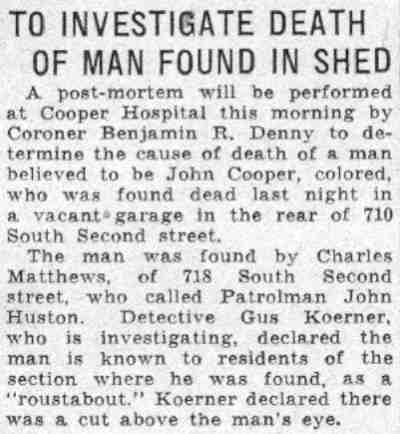 TO INVESTIGATE DEATH OF MAN FOUND IN SHED

A post-mortem will be performed at Cooper Hospital this morning by Coroner Benjamin R. Denny to determine the cause of death of a man believed to be John Cooper, colored, who was found dead last night in a vacant garage in the rear of 710 South Second street.

The man was found by Charles Matthews, of 718 South Second street, who called Patrolman John Huston. Detective Gus Koerner, who is investigating, declared the man is known to residents of the section where he was found, as a "roustabout." Koerner declared there was a cut above the man's eye.